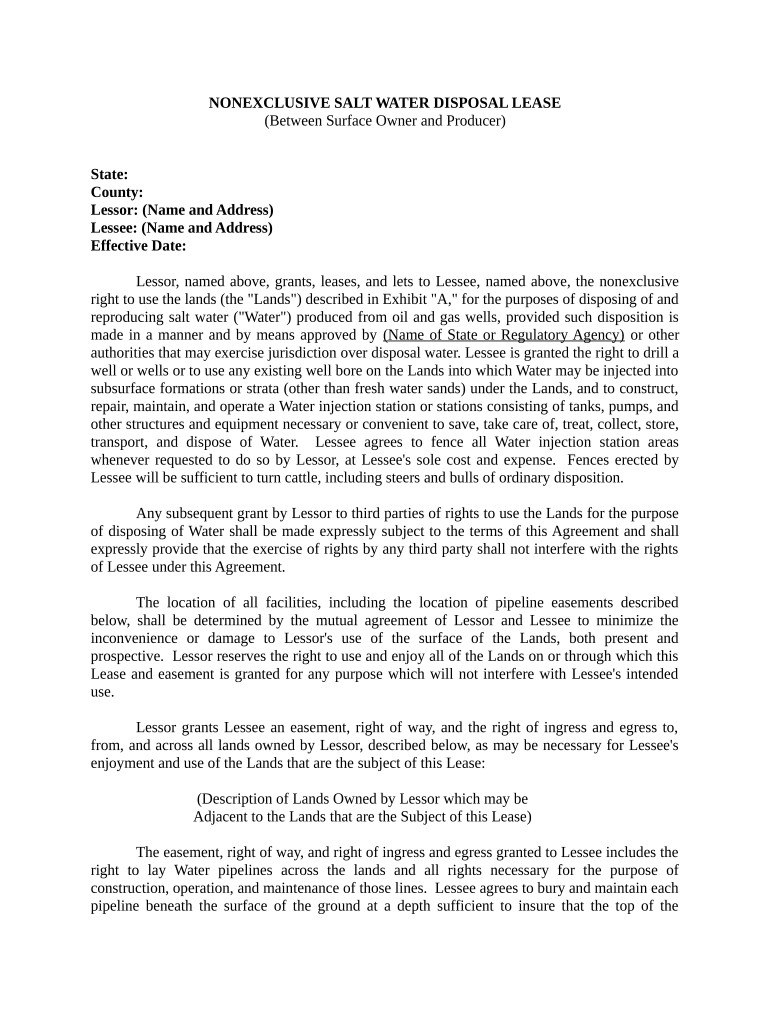 NONEXCLUSIVE SALT WATER DISPOSAL LEASE
(Between Surface Owner and Producer)

State:
County:
Lessor: (Name and Address)
Lessee: (Name and Address)
Effective Date:

Lessor, named above, grants, leases, and lets to Lessee, named above, the nonexclusive right to use the lands (the "Lands") described in Exhibit "A," for the purposes of disposing of and reproducing salt water ("Water") produced from oil and gas wells, provided such disposition is made in a manner and by means approved by (Name of State or Regulatory Agency) or other authorities that may exercise jurisdiction over disposal water. Lessee is granted the right to drill a well or wells or to use any existing well bore on the Lands into which Water may be injected into subsurface formations or strata (other than fresh water sands) under the Lands, and to construct, repair, maintain, and operate a Water injection station or stations consisting of tanks, pumps, and other structures and equipment necessary or convenient to save, take care of, treat, collect, store, transport, and dispose of Water. Lessee agrees to fence all Water injection station areas whenever requested to do so by Lessor, at Lessee's sole cost and expense. Fences erected by Lessee will be sufficient to turn cattle, including steers and bulls of ordinary disposition.

Any subsequent grant by Lessor to third parties of rights to use the Lands for the purpose of disposing of Water shall be made expressly subject to the terms of this Agreement and shall expressly provide that the exercise of rights by any third party shall not interfere with the rights of Lessee under this Agreement.

The location of all facilities, including the location of pipeline easements described below, shall be determined by the mutual agreement of Lessor and Lessee to minimize the inconvenience or damage to Lessor's use of the surface of the Lands, both present and prospective. Lessor reserves the right to use and enjoy all of the Lands on or through which this Lease and easement is granted for any purpose which will not interfere with Lessee's intended use.

Lessor grants Lessee an easement, right of way, and the right of ingress and egress to, from, and across all lands owned by Lessor, described below, as may be necessary for Lessee's enjoyment and use of the Lands that are the subject of this Lease:

(Description of Lands Owned by Lessor which may be Adjacent to the Lands that are the Subject of this Lease)

The easement, right of way, and right of ingress and egress granted to Lessee includes the right to lay Water pipelines across the lands and all rights necessary for the purpose of construction, operation, and maintenance of those lines. Lessee agrees to bury and maintain each pipeline beneath the surface of the ground at a depth sufficient to insure that the top of the